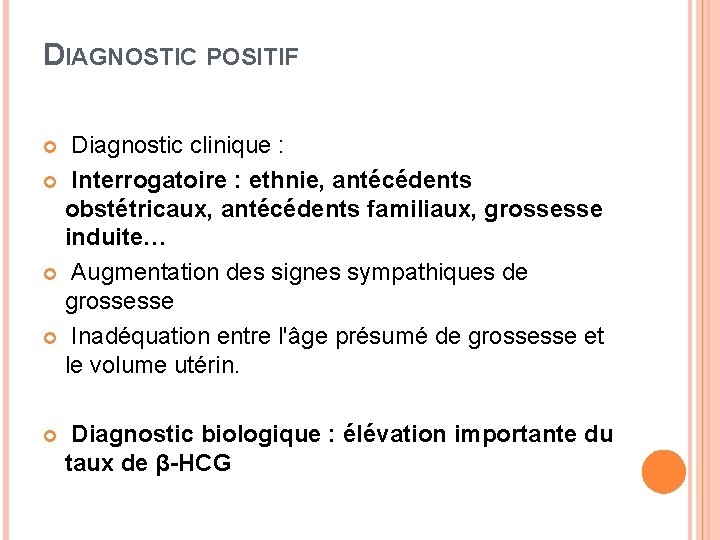 DIAGNOSTIC POSITIF

Diagnostic clinique :

Interrogatoire : ethnie, antécédents obstétricaux, antécédents familiaux, grossesse induite…

Augmentation des signes sympathiques de grossesse

Inadéquation entre l'âge présumé de grossesse et le volume utérin.

Diagnostic biologique : élévation importante du taux de β-HCG